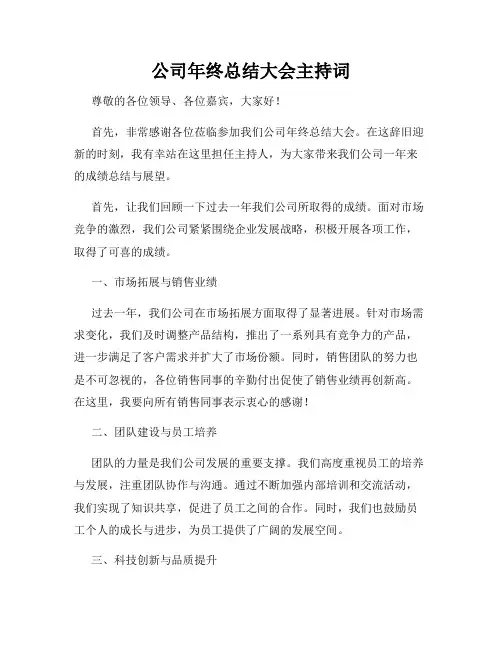 公司年终总结大会主持词

尊敬的各位领导、各位嘉宾，大家好！

首先，非常感谢各位莅临参加我们公司年终总结大会。在这辞旧迎新的时刻，我有幸站在这里担任主持人，为大家带来我们公司一年来的成绩总结与展望。

首先，让我们回顾一下过去一年我们公司所取得的成绩。面对市场竞争的激烈，我们公司紧紧围绕企业发展战略，积极开展各项工作，取得了可喜的成绩。

一、市场拓展与销售业绩

过去一年，我们公司在市场拓展方面取得了显著进展。针对市场需求变化，我们及时调整产品结构，推出了一系列具有竞争力的产品，进一步满足了客户需求并扩大了市场份额。同时，销售团队的努力也是不可忽视的，各位销售同事的辛勤付出促使了销售业绩再创新高。在这里，我要向所有销售同事表示衷心的感谢！

二、团队建设与员工培养

团队的力量是我们公司发展的重要支撑。我们高度重视员工的培养与发展，注重团队协作与沟通。通过不断加强内部培训和交流活动，我们实现了知识共享，促进了员工之间的合作。同时，我们也鼓励员工个人的成长与进步，为员工提供了广阔的发展空间。

三、科技创新与品质提升